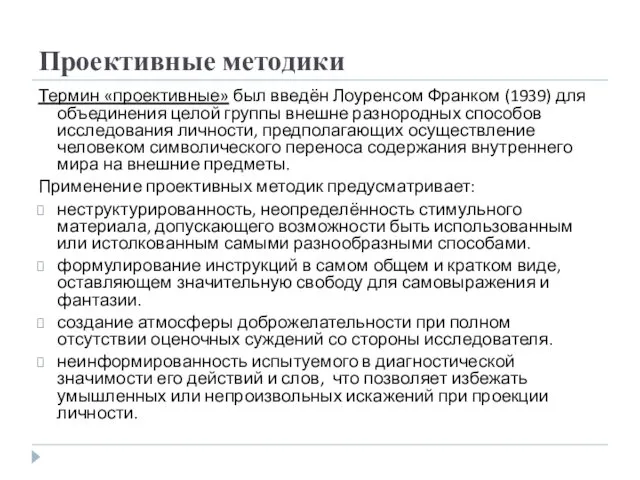 Проективные методики

Термин «проективные» был введён Лоуренсом Франком (1939) для объединения целой группы внешне разнородных способов исследования личности, предполагающих осуществление человеком символического переноса содержания внутреннего мира на внешние предметы.

Применение проективных методик предусматривает:

неструктурированность, неопределённость стимульного материала, допускающего возможности быть использованным или истолкованным самыми разнообразными способами.

формулирование инструкций в самом общем и кратком виде, оставляющем значительную свободу для самовыражения и фантазии.

создание атмосферы доброжелательности при полном отсутствии оценочных суждений со стороны исследователя.

неинформированность испытуемого в диагностической значимости его действий и слов, что позволяет избежать умышленных или непроизвольных искажений при проекции личности.